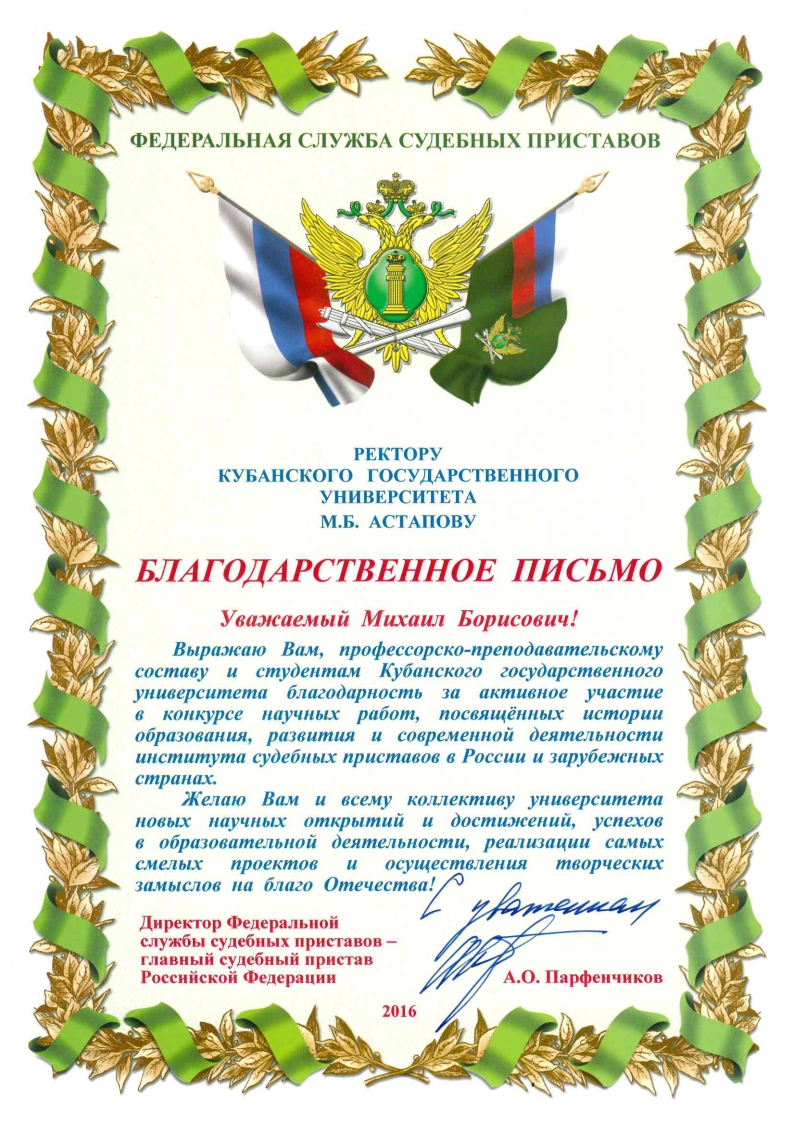 ФЕДЕРАЛЬНАЯ СЛУЖБА СУДЕБНЫХ ПРИСТАВОВ

РЕКТОРУ
КУБАНСКОГО ГОСУДАРСТВЕННОГО
УНИВЕРСИТЕТА
М.Б. АСТАПОВУ

БЛАГОДАРСТВЕННОЕ ПИСЬМО

Уважаемый Михаил Борисович!

Выражаю Вам, профессорско-преподавательскому составу и студентам Кубанского государственного университета благодарность за активное участие в конкурсе научных работ, посвящённых истории образования, развития и современной деятельности института судебных приставов в России и зарубежных странах.

Желаю Вам и всему коллективу университета новых научных открытий и достижений, успехов в образовательной деятельности, реализации самых смелых проектов и осуществления творческих замыслов на благо Отечества!

С уважением

Директор Федеральной службы судебных приставов – главный судебный пристав Российской Федерации

А.О. Парфенчиков

2016